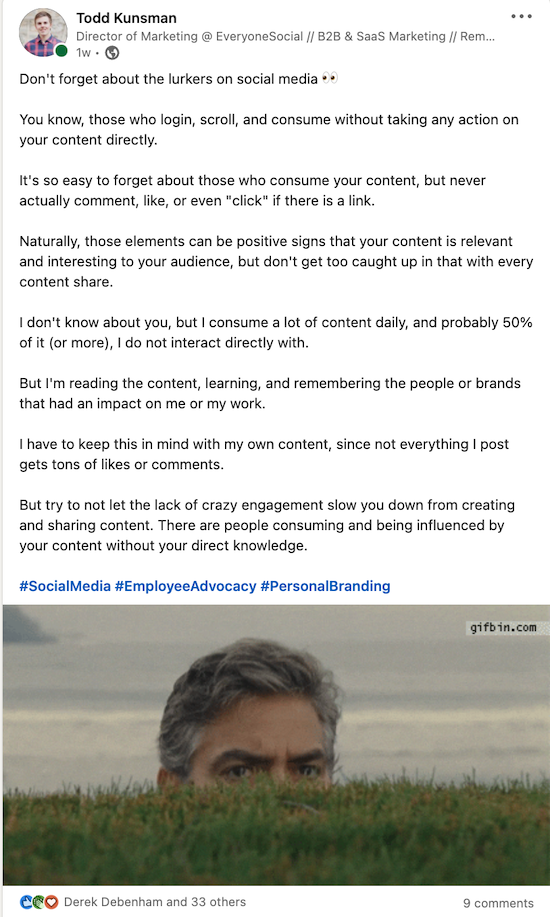 Todd Kunsman
Director of Marketing @ EveryoneSocial // B2B & SaaS Marketing // Rem...
1w •

Don't forget about the lurkers on social media 👀

You know, those who login, scroll, and consume without taking any action on your content directly.

It's so easy to forget about those who consume your content, but never actually comment, like, or even "click" if there is a link.

Naturally, those elements can be positive signs that your content is relevant and interesting to your audience, but don't get too caught up in that with every content share.

I don't know about you, but I consume a lot of content daily, and probably 50% of it (or more), I do not interact directly with.

But I'm reading the content, learning, and remembering the people or brands that had an impact on me or my work.

I have to keep this in mind with my own content, since not everything I post gets tons of likes or comments.

But try to not let the lack of crazy engagement slow you down from creating and sharing content. There are people consuming and being influenced by your content without your direct knowledge.

#SocialMedia #EmployeeAdvocacy #PersonalBranding

gifbin.com

Derek Debenham and 33 others
9 comments